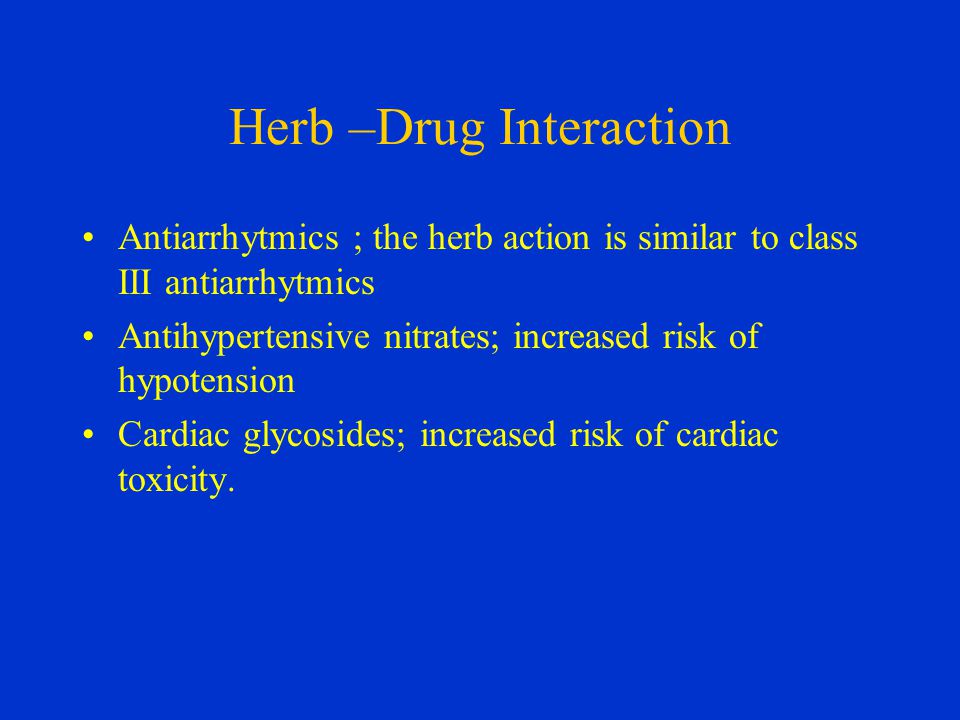 Herb –Drug Interaction

• Antiarrhytmics ; the herb action is similar to class III antiarrhytmics
• Antihypertensive nitrates; increased risk of hypotension
• Cardiac glycosides; increased risk of cardiac toxicity.